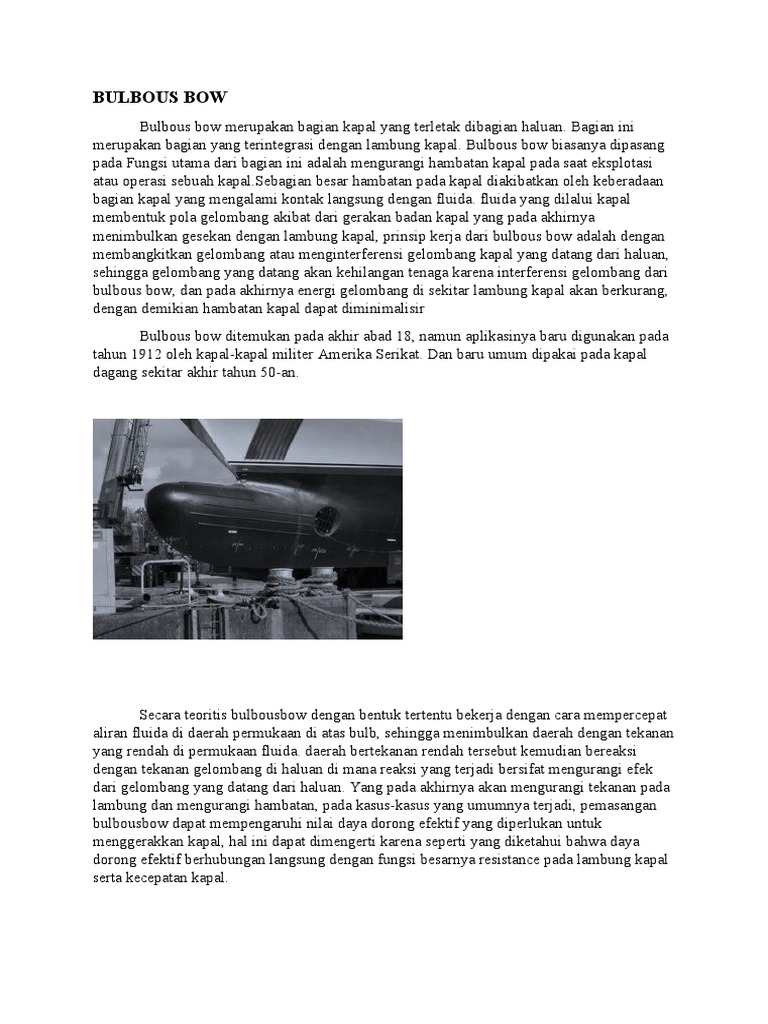 BULBOUS BOW

Bulbous bow merupakan bagian kapal yang terletak dibagian haluan. Bagian ini merupakan bagian yang terintegrasi dengan lambung kapal. Bulbous bow biasanya dipasang pada Fungsi utama dari bagian ini adalah mengurangi hambatan kapal pada saat eksplotasi atau operasi sebuah kapal.Sebagian besar hambatan pada kapal diakibatkan oleh keberadaan bagian kapal yang mengalami kontak langsung dengan fluida. fluida yang dilalui kapal membentuk pola gelombang akibat dari gerakan badan kapal yang pada akhirnya menimbulkan gesekan dengan lambung kapal, prinsip kerja dari bulbous bow adalah dengan membangkitkan gelombang atau menginterferensi gelombang kapal yang datang dari haluan, sehingga gelombang yang datang akan kehilangan tenaga karena interferensi gelombang dari bulbous bow, dan pada akhirnya energi gelombang di sekitar lambung kapal akan berkurang, dengan demikian hambatan kapal dapat diminimalisir

Bulbous bow ditemukan pada akhir abad 18, namun aplikasinya baru digunakan pada tahun 1912 oleh kapal-kapal militer Amerika Serikat. Dan baru umum dipakai pada kapal dagang sekitar akhir tahun 50-an.

Secara teoritis bulbousbow dengan bentuk tertentu bekerja dengan cara mempercepat aliran fluida di daerah permukaan di atas bulb, sehingga menimbulkan daerah dengan tekanan yang rendah di permukaan fluida. daerah bertekanan rendah tersebut kemudian bereaksi dengan tekanan gelombang di haluan di mana reaksi yang terjadi bersifat mengurangi efek dari gelombang yang datang dari haluan. Yang pada akhirnya akan mengurangi tekanan pada lambung dan mengurangi hambatan, pada kasus-kasus yang umumnya terjadi, pemasangan bulbousbow dapat mempengaruhi nilai daya dorong efektif yang diperlukan untuk menggerakkan kapal, hal ini dapat dimengerti karena seperti yang diketahui bahwa daya dorong efektif berhubungan langsung dengan fungsi besarnya resistance pada lambung kapal serta kecepatan kapal.